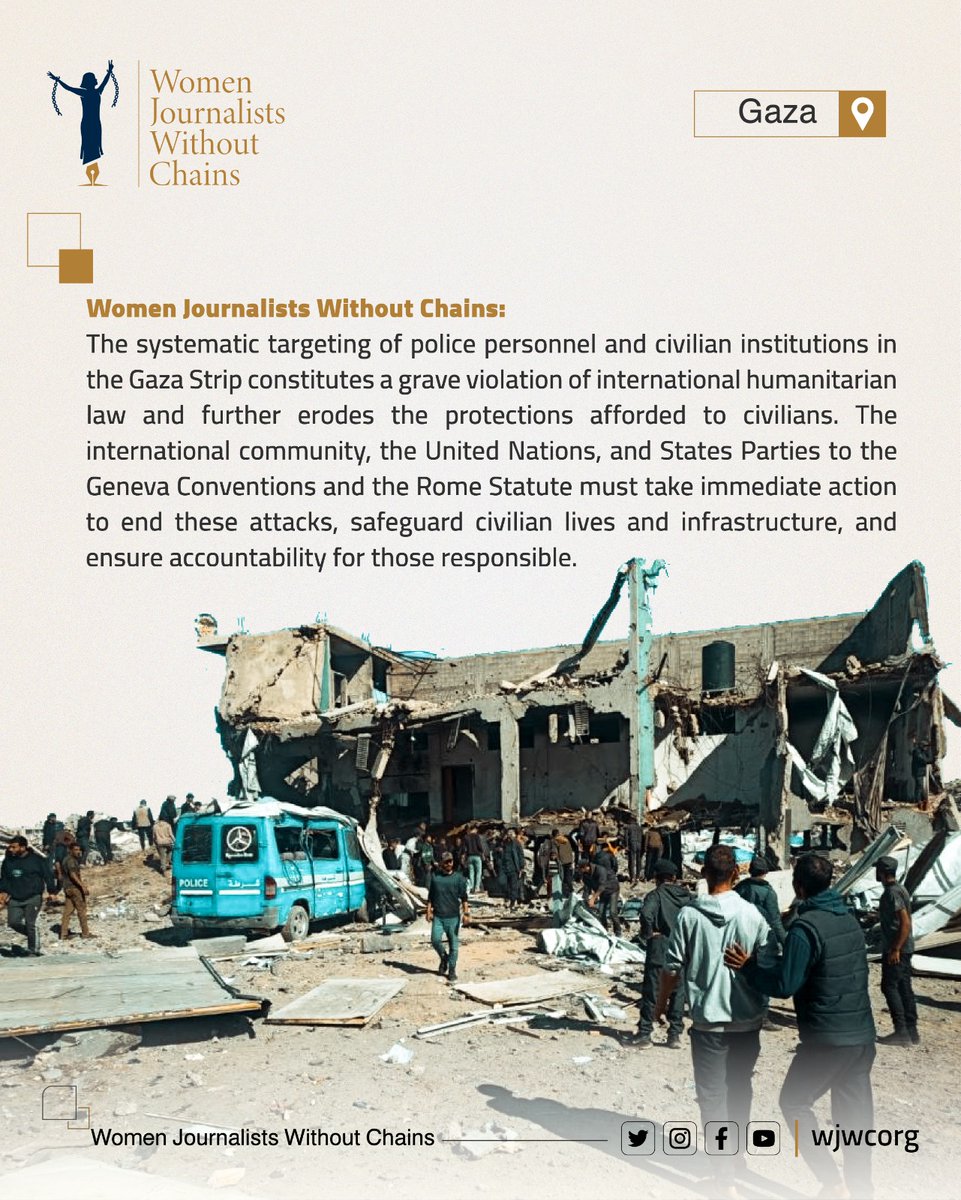 Women Journalists Without Chains

Gaza

Women Journalists Without Chains:
The systematic targeting of police personnel and civilian institutions in the Gaza Strip constitutes a grave violation of international humanitarian law and further erodes the protections afforded to civilians. The international community, the United Nations, and States Parties to the Geneva Conventions and the Rome Statute must take immediate action to end these attacks, safeguard civilian lives and infrastructure, and ensure accountability for those responsible.

POLICE
شرطة

Women Journalists Without Chains
wjwcorg